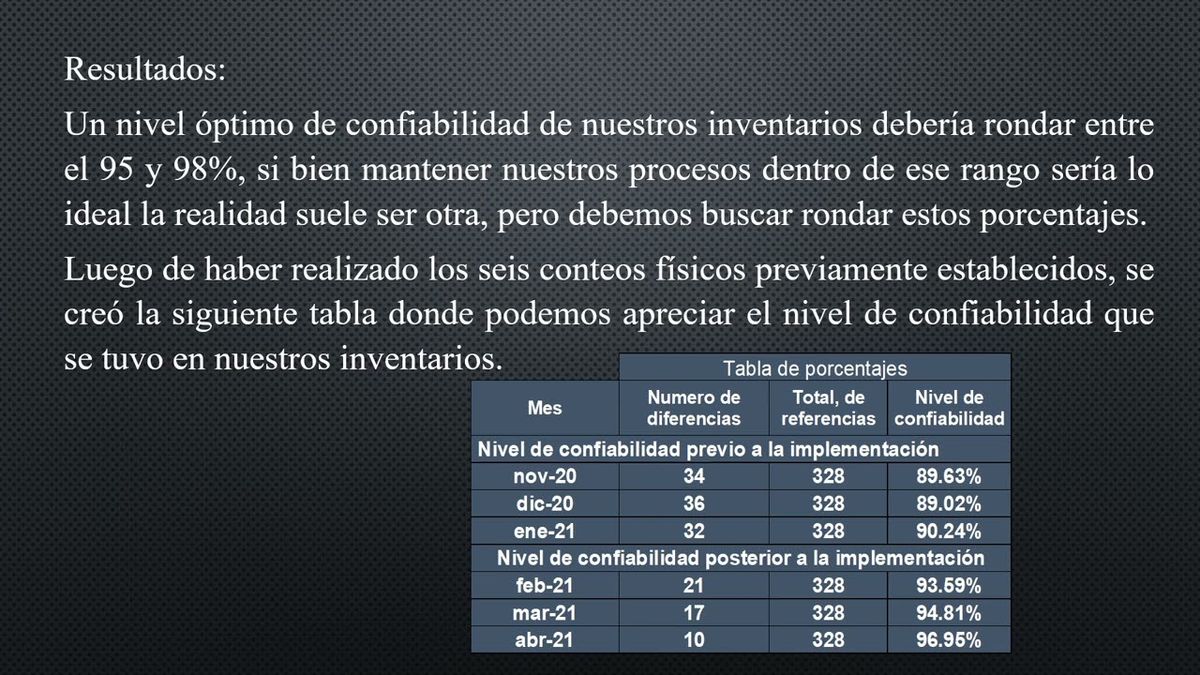 Resultados:

Un nivel óptimo de confiabilidad de nuestros inventarios debería rondar entre el 95 y 98%, si bien mantener nuestros procesos dentro de ese rango sería lo ideal la realidad suele ser otra, pero debemos buscar rondar estos porcentajes.

Luego de haber realizado los seis conteos físicos previamente establecidos, se creó la siguiente tabla donde podemos apreciar el nivel de confiabilidad que se tuvo en nuestros inventarios.

| | Tabla de porcentajes | | |
|---|---|---|---|
| Mes | Numero de diferencias | Total, de referencias | Nivel de confiabilidad |
| Nivel de confiabilidad previo a la implementación | | | |
| nov-20 | 34 | 328 | 89.63% |
| dic-20 | 36 | 328 | 89.02% |
| ene-21 | 32 | 328 | 90.24% |
| Nivel de confiabilidad posterior a la implementación | | | |
| feb-21 | 21 | 328 | 93.59% |
| mar-21 | 17 | 328 | 94.81% |
| abr-21 | 10 | 328 | 96.95% |